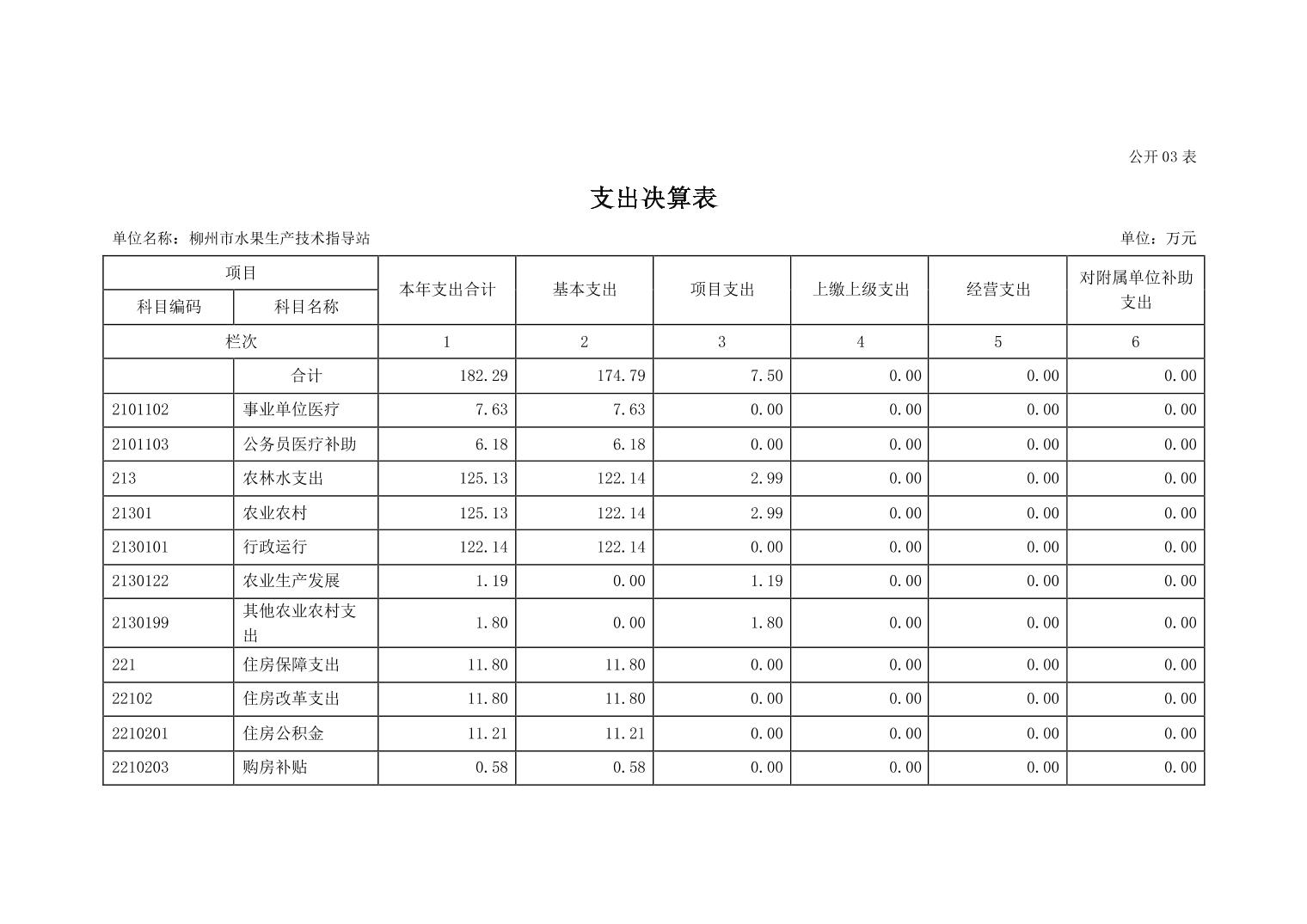 公开 03 表

支出决算表

单位名称：柳州市水果生产技术指导站　　单位：万元

| 项目 | | 本年支出合计 | 基本支出 | 项目支出 | 上缴上级支出 | 经营支出 | 对附属单位补助支出 |
|---|---|---|---|---|---|---|---|
| 科目编码 | 科目名称 | | | | | | |
| 栏次 | | 1 | 2 | 3 | 4 | 5 | 6 |
| | 合计 | 182.29 | 174.79 | 7.50 | 0.00 | 0.00 | 0.00 |
| 2101102 | 事业单位医疗 | 7.63 | 7.63 | 0.00 | 0.00 | 0.00 | 0.00 |
| 2101103 | 公务员医疗补助 | 6.18 | 6.18 | 0.00 | 0.00 | 0.00 | 0.00 |
| 213 | 农林水支出 | 125.13 | 122.14 | 2.99 | 0.00 | 0.00 | 0.00 |
| 21301 | 农业农村 | 125.13 | 122.14 | 2.99 | 0.00 | 0.00 | 0.00 |
| 2130101 | 行政运行 | 122.14 | 122.14 | 0.00 | 0.00 | 0.00 | 0.00 |
| 2130122 | 农业生产发展 | 1.19 | 0.00 | 1.19 | 0.00 | 0.00 | 0.00 |
| 2130199 | 其他农业农村支出 | 1.80 | 0.00 | 1.80 | 0.00 | 0.00 | 0.00 |
| 221 | 住房保障支出 | 11.80 | 11.80 | 0.00 | 0.00 | 0.00 | 0.00 |
| 22102 | 住房改革支出 | 11.80 | 11.80 | 0.00 | 0.00 | 0.00 | 0.00 |
| 2210201 | 住房公积金 | 11.21 | 11.21 | 0.00 | 0.00 | 0.00 | 0.00 |
| 2210203 | 购房补贴 | 0.58 | 0.58 | 0.00 | 0.00 | 0.00 | 0.00 |